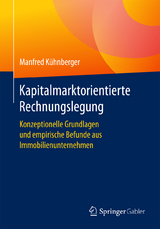 Manfred Kühnberger

Kapitalmarktorientierte Rechnungslegung

Konzeptionelle Grundlagen und empirische Befunde aus Immobilienunternehmen

Springer Gabler